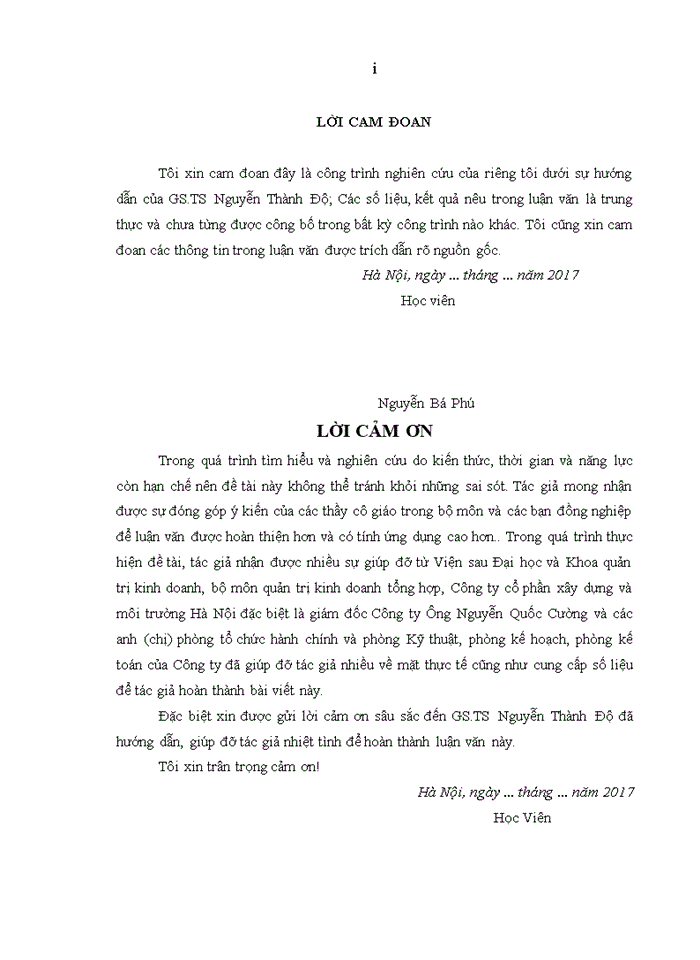 i

LỜI CAM ĐOAN

Tôi xin cam đoan đây là công trình nghiên cứu của riêng tôi dưới sự hướng dẫn của GS.TS Nguyễn Thành Độ; Các số liệu, kết quả nêu trong luận văn là trung thực và chưa từng được công bố trong bất kỳ công trình nào khác. Tôi cũng xin cam đoan các thông tin trong luận văn được trích dẫn rõ nguồn gốc.

Hà Nội, ngày ... tháng ... năm 2017

Học viên

Nguyễn Bá Phú

LỜI CẢM ƠN

Trong quá trình tìm hiểu và nghiên cứu do kiến thức, thời gian và năng lực còn hạn chế nên đề tài này không thể tránh khỏi những sai sót. Tác giả mong nhận được sự đóng góp ý kiến của các thầy cô giáo trong bộ môn và các bạn đồng nghiệp để luận văn được hoàn thiện hơn và có tính ứng dụng cao hơn.. Trong quá trình thực hiện đề tài, tác giả nhận được nhiều sự giúp đỡ từ Viện sau Đại học và Khoa quản trị kinh doanh, bộ môn quản trị kinh doanh tổng hợp, Công ty cổ phần xây dựng và môi trường Hà Nội đặc biệt là giám đốc Công ty Ông Nguyễn Quốc Cường và các anh (chị) phòng tổ chức hành chính và phòng Kỹ thuật, phòng kế hoạch, phòng kế toán của Công ty đã giúp đỡ tác giả nhiều về mặt thực tế cũng như cung cấp số liệu để tác giả hoàn thành bài viết này.

Đặc biệt xin được gửi lời cảm ơn sâu sắc đến GS.TS Nguyễn Thành Độ đã hướng dẫn, giúp đỡ tác giả nhiệt tình để hoàn thành luận văn này.

Tôi xin trân trọng cảm ơn!

Hà Nội, ngày ... tháng ... năm 2017

Học Viên